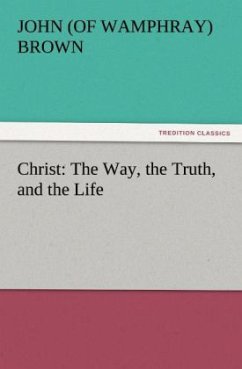 JOHN (OF WAMPHRAY) BROWN

TREDITION CLASSICS

Christ: The Way, the Truth, and the Life